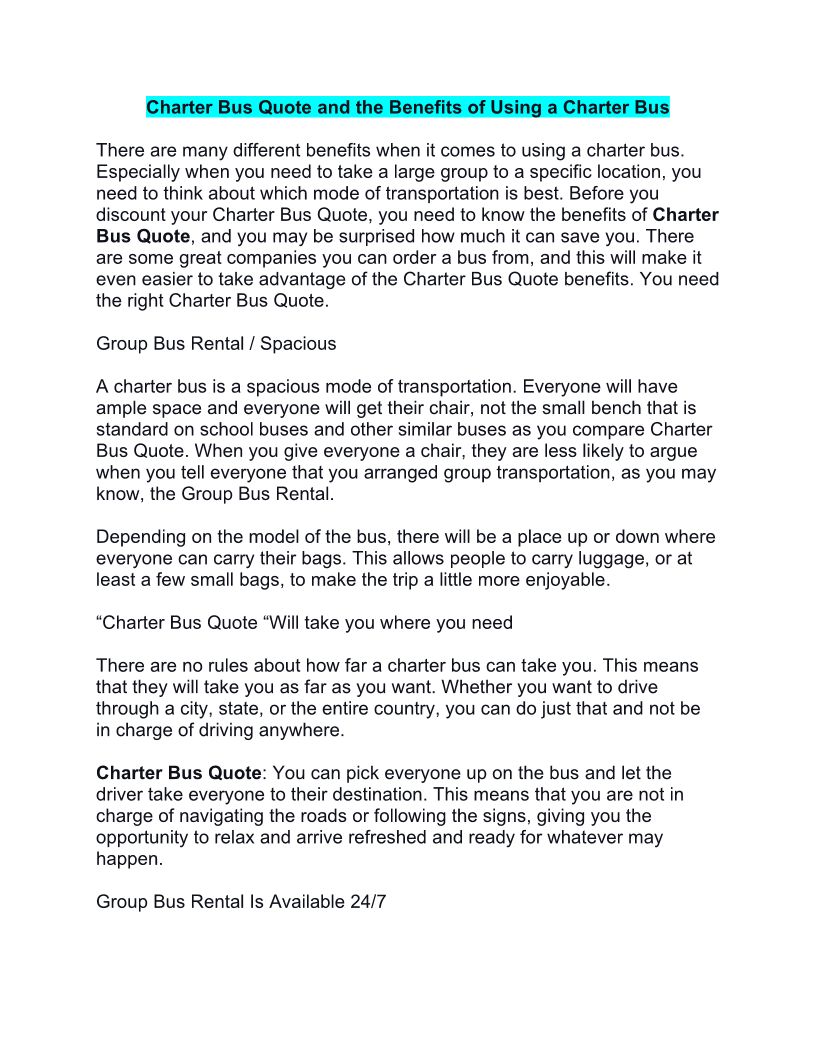 Charter Bus Quote and the Benefits of Using a Charter Bus

There are many different benefits when it comes to using a charter bus. Especially when you need to take a large group to a specific location, you need to think about which mode of transportation is best. Before you discount your Charter Bus Quote, you need to know the benefits of Charter Bus Quote, and you may be surprised how much it can save you. There are some great companies you can order a bus from, and this will make it even easier to take advantage of the Charter Bus Quote benefits. You need the right Charter Bus Quote.

Group Bus Rental / Spacious

A charter bus is a spacious mode of transportation. Everyone will have ample space and everyone will get their chair, not the small bench that is standard on school buses and other similar buses as you compare Charter Bus Quote. When you give everyone a chair, they are less likely to argue when you tell everyone that you arranged group transportation, as you may know, the Group Bus Rental.

Depending on the model of the bus, there will be a place up or down where everyone can carry their bags. This allows people to carry luggage, or at least a few small bags, to make the trip a little more enjoyable.

“Charter Bus Quote “Will take you where you need

There are no rules about how far a charter bus can take you. This means that they will take you as far as you want. Whether you want to drive through a city, state, or the entire country, you can do just that and not be in charge of driving anywhere.

Charter Bus Quote: You can pick everyone up on the bus and let the driver take everyone to their destination. This means that you are not in charge of navigating the roads or following the signs, giving you the opportunity to relax and arrive refreshed and ready for whatever may happen.

Group Bus Rental Is Available 24/7